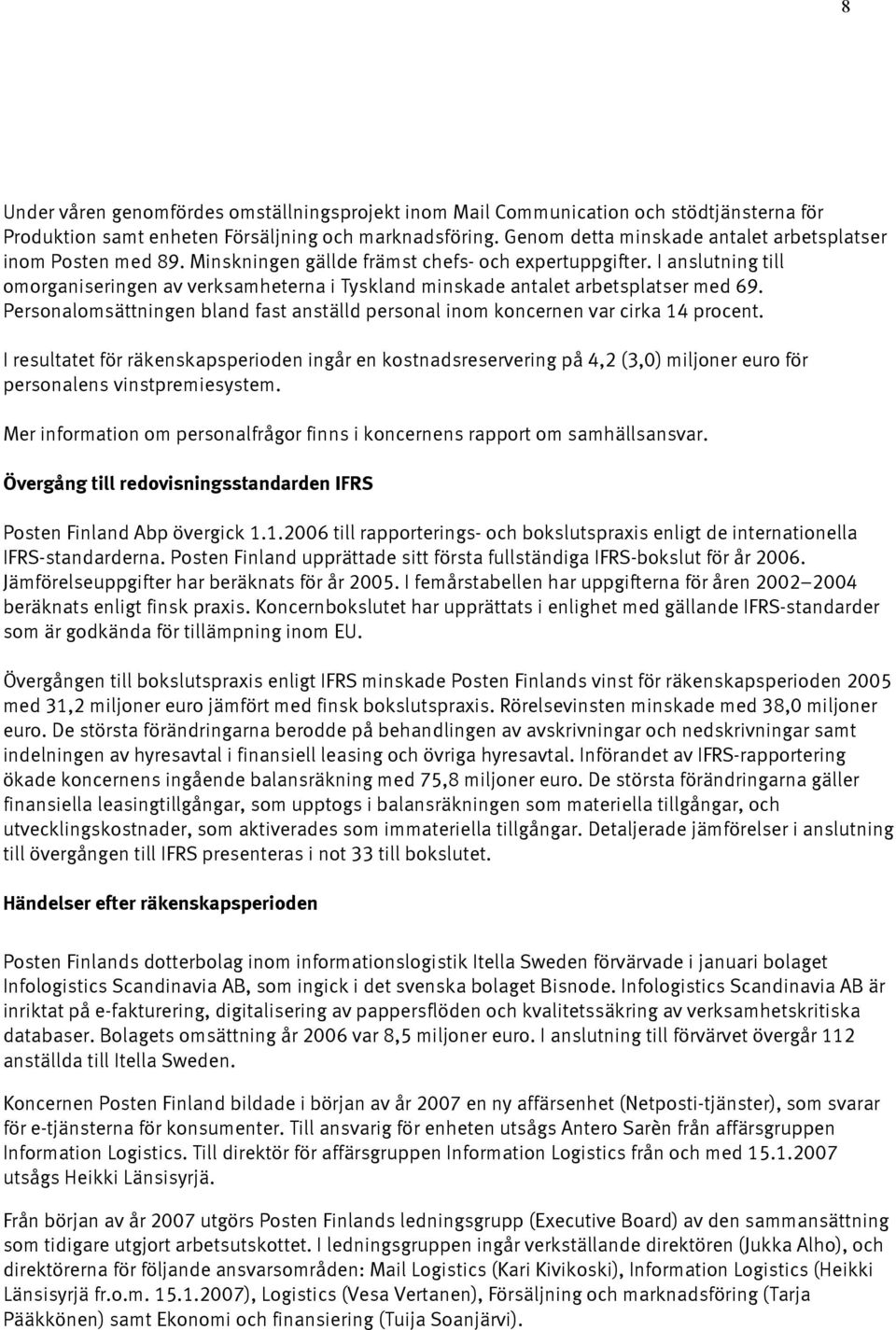 8

Under våren genomfördes omställningsprojekt inom Mail Communication och stödtjänsterna för Produktion samt enheten Försäljning och marknadsföring. Genom detta minskade antalet arbetsplatser inom Posten med 89. Minskningen gällde främst chefs- och expertuppgifter. I anslutning till omorganiseringen av verksamheterna i Tyskland minskade antalet arbetsplatser med 69. Personalomsättningen bland fast anställd personal inom koncernen var cirka 14 procent.

I resultatet för räkenskapsperioden ingår en kostnadsreservering på 4,2 (3,0) miljoner euro för personalens vinstpremiesystem.

Mer information om personalfrågor finns i koncernens rapport om samhällsansvar.

Övergång till redovisningsstandarden IFRS

Posten Finland Abp övergick 1.1.2006 till rapporterings- och bokslutspraxis enligt de internationella IFRS-standarderna. Posten Finland upprättade sitt första fullständiga IFRS-bokslut för år 2006. Jämförelseuppgifter har beräknats för år 2005. I femårstabellen har uppgifterna för åren 2002–2004 beräknats enligt finsk praxis. Koncernbokslutet har upprättats i enlighet med gällande IFRS-standarder som är godkända för tillämpning inom EU.

Övergången till bokslutspraxis enligt IFRS minskade Posten Finlands vinst för räkenskapsperioden 2005 med 31,2 miljoner euro jämfört med finsk bokslutspraxis. Rörelsevinsten minskade med 38,0 miljoner euro. De största förändringarna berodde på behandlingen av avskrivningar och nedskrivningar samt indelningen av hyresavtal i finansiell leasing och övriga hyresavtal. Införandet av IFRS-rapportering ökade koncernens ingående balansräkning med 75,8 miljoner euro. De största förändringarna gäller finansiella leasingtillgångar, som upptogs i balansräkningen som materiella tillgångar, och utvecklingskostnader, som aktiverades som immateriella tillgångar. Detaljerade jämförelser i anslutning till övergången till IFRS presenteras i not 33 till bokslutet.

Händelser efter räkenskapsperioden

Posten Finlands dotterbolag inom informationslogistik Itella Sweden förvärvade i januari bolaget Infologistics Scandinavia AB, som ingick i det svenska bolaget Bisnode. Infologistics Scandinavia AB är inriktat på e-fakturering, digitalisering av pappersflöden och kvalitetssäkring av verksamhetskritiska databaser. Bolagets omsättning år 2006 var 8,5 miljoner euro. I anslutning till förvärvet övergår 112 anställda till Itella Sweden.

Koncernen Posten Finland bildade i början av år 2007 en ny affärsenhet (Netposti-tjänster), som svarar för e-tjänsterna för konsumenter. Till ansvarig för enheten utsågs Antero Sarèn från affärsgruppen Information Logistics. Till direktör för affärsgruppen Information Logistics från och med 15.1.2007 utsågs Heikki Länsisyrjä.

Från början av år 2007 utgörs Posten Finlands ledningsgrupp (Executive Board) av den sammansättning som tidigare utgjort arbetsutskottet. I ledningsgruppen ingår verkställande direktören (Jukka Alho), och direktörerna för följande ansvarsområden: Mail Logistics (Kari Kivikoski), Information Logistics (Heikki Länsisyrjä fr.o.m. 15.1.2007), Logistics (Vesa Vertanen), Försäljning och marknadsföring (Tarja Pääkkönen) samt Ekonomi och finansiering (Tuija Soanjärvi).